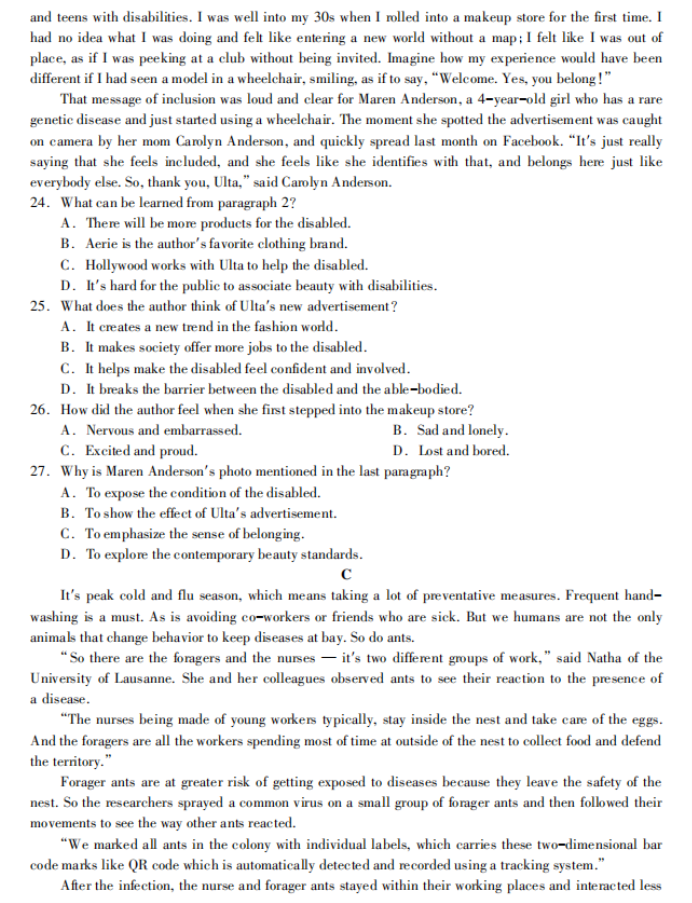 and teens with disabilities. I was well into my 30s when I rolled into a makeup store for the first time. I had no idea what I was doing and felt like entering a new world without a map; I felt like I was out of place, as if I was peeking at a club without being invited. Imagine how my experience would have been different if I had seen a model in a wheelchair, smiling, as if to say, "Welcome. Yes, you belong!"

That message of inclusion was loud and clear for Maren Anderson, a 4-year-old girl who has a rare genetic disease and just started using a wheelchair. The moment she spotted the advertisement was caught on camera by her mom Carolyn Anderson, and quickly spread last month on Facebook. "It's just really saying that she feels included, and she feels like she identifies with that, and belongs here just like everybody else. So, thank you, Ulta," said Carolyn Anderson.

24. What can be learned from paragraph 2?
A. There will be more products for the disabled.
B. Aerie is the author's favorite clothing brand.
C. Hollywood works with Ulta to help the disabled.
D. It's hard for the public to associate beauty with disabilities.

25. What does the author think of Ulta's new advertisement?
A. It creates a new trend in the fashion world.
B. It makes society offer more jobs to the disabled.
C. It helps make the disabled feel confident and involved.
D. It breaks the barrier between the disabled and the able-bodied.

26. How did the author feel when she first stepped into the makeup store?
A. Nervous and embarrassed.
B. Sad and lonely.
C. Excited and proud.
D. Lost and bored.

27. Why is Maren Anderson's photo mentioned in the last paragraph?
A. To expose the condition of the disabled.
B. To show the effect of Ulta's advertisement.
C. To emphasize the sense of belonging.
D. To explore the contemporary beauty standards.

C

It's peak cold and flu season, which means taking a lot of preventative measures. Frequent hand-washing is a must. As is avoiding co-workers or friends who are sick. But we humans are not the only animals that change behavior to keep diseases at bay. So do ants.

"So there are the foragers and the nurses — it's two different groups of work," said Natha of the University of Lausanne. She and her colleagues observed ants to see their reaction to the presence of a disease.

"The nurses being made of young workers typically, stay inside the nest and take care of the eggs. And the foragers are all the workers spending most of time at outside of the nest to collect food and defend the territory."

Forager ants are at greater risk of getting exposed to diseases because they leave the safety of the nest. So the researchers sprayed a common virus on a small group of forager ants and then followed their movements to see the way other ants reacted.

"We marked all ants in the colony with individual labels, which carries these two-dimensional bar code marks like QR code which is automatically detected and recorded using a tracking system."

After the infection, the nurse and forager ants stayed within their working places and interacted less